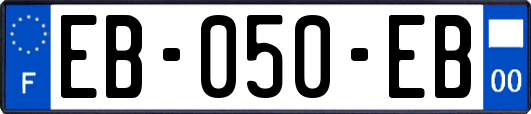 F

EB-050-EB

00